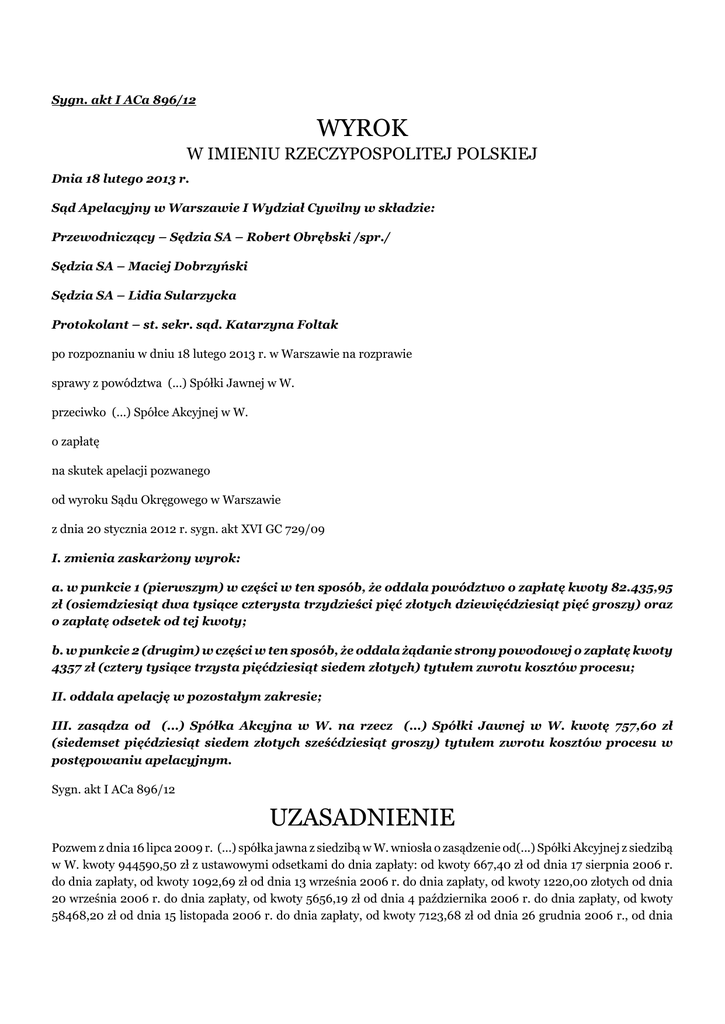 Sygn. akt I ACa 896/12

WYROK

W IMIENIU RZECZYPOSPOLITEJ POLSKIEJ

Dnia 18 lutego 2013 r.

Sąd Apelacyjny w Warszawie I Wydział Cywilny w składzie:

Przewodniczący – Sędzia SA – Robert Obrębski /spr./

Sędzia SA – Maciej Dobrzyński

Sędzia SA – Lidia Sularzycka

Protokolant – st. sekr. sąd. Katarzyna Foltak

po rozpoznaniu w dniu 18 lutego 2013 r. w Warszawie na rozprawie

sprawy z powództwa (...) Spółki Jawnej w W.

przeciwko (...) Spółce Akcyjnej w W.

o zapłatę

na skutek apelacji pozwanego

od wyroku Sądu Okręgowego w Warszawie

z dnia 20 stycznia 2012 r. sygn. akt XVI GC 729/09

I. zmienia zaskarżony wyrok:

a. w punkcie 1 (pierwszym) w części w ten sposób, że oddala powództwo o zapłatę kwoty 82.435,95 zł (osiemdziesiąt dwa tysiące czterysta trzydzieści pięć złotych dziewięćdziesiąt pięć groszy) oraz o zapłatę odsetek od tej kwoty;

b. w punkcie 2 (drugim) w części w ten sposób, że oddala żądanie strony powodowej o zapłatę kwoty 4357 zł (cztery tysiące trzysta pięćdziesiąt siedem złotych) tytułem zwrotu kosztów procesu;

II. oddala apelację w pozostałym zakresie;

III. zasądza od (...) Spółka Akcyjna w W. na rzecz (...) Spółki Jawnej w W. kwotę 757,60 zł (siedemset pięćdziesiąt siedem złotych sześćdziesiąt groszy) tytułem zwrotu kosztów procesu w postępowaniu apelacyjnym.

Sygn. akt I ACa 896/12

UZASADNIENIE

Pozwem z dnia 16 lipca 2009 r. (...) spółka jawna z siedzibą w W. wniosła o zasądzenie od(...) Spółki Akcyjnej z siedzibą w W. kwoty 944590,50 zł z ustawowymi odsetkami do dnia zapłaty: od kwoty 667,40 zł od dnia 17 sierpnia 2006 r. do dnia zapłaty, od kwoty 1092,69 zł od dnia 13 września 2006 r. do dnia zapłaty, od kwoty 1220,00 złotych od dnia 20 września 2006 r. do dnia zapłaty, od kwoty 5656,19 zł od dnia 4 października 2006 r. do dnia zapłaty, od kwoty 58468,20 zł od dnia 15 listopada 2006 r. do dnia zapłaty, od kwoty 7123,68 zł od dnia 26 grudnia 2006 r., od dnia